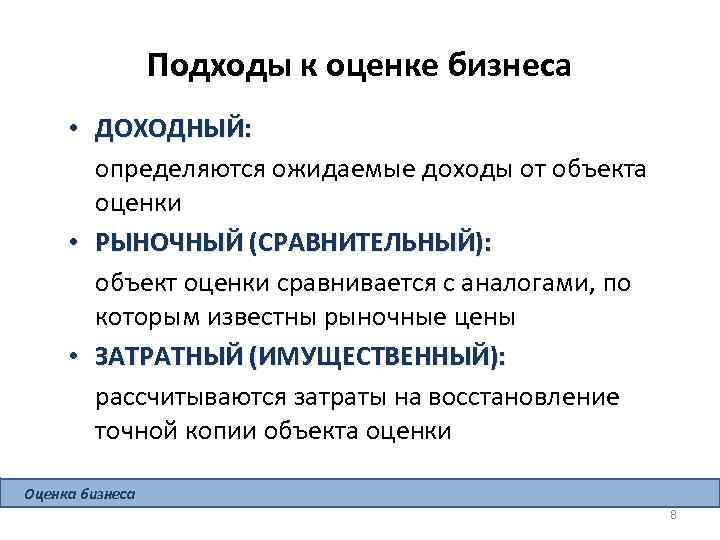 Подходы к оценке бизнеса

• ДОХОДНЫЙ:

определяются ожидаемые доходы от объекта оценки

• РЫНОЧНЫЙ (СРАВНИТЕЛЬНЫЙ):

объект оценки сравнивается с аналогами, по которым известны рыночные цены

• ЗАТРАТНЫЙ (ИМУЩЕСТВЕННЫЙ):

рассчитываются затраты на восстановление точной копии объекта оценки

Оценка бизнеса

8